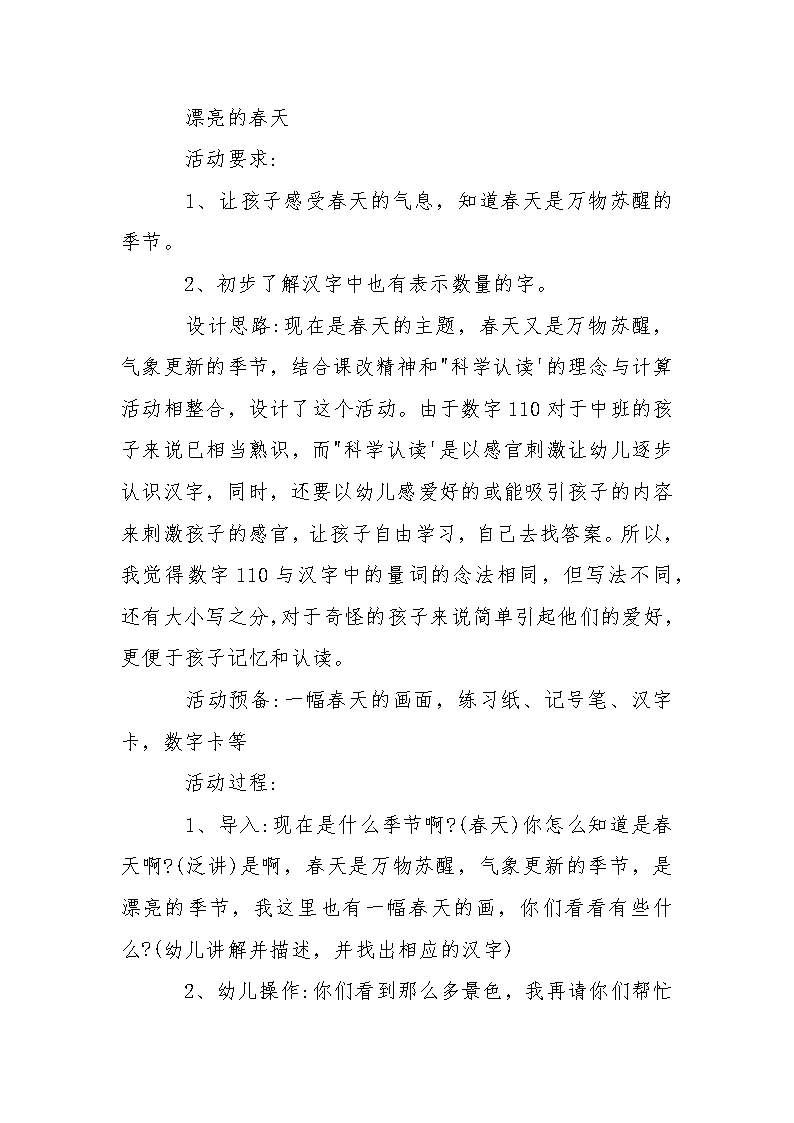 漂亮的春天

活动要求:

1、让孩子感受春天的气息，知道春天是万物苏醒的季节。

2、初步了解汉字中也有表示数量的字。

设计思路:现在是春天的主题，春天又是万物苏醒，气象更新的季节，结合课改精神和"科学认读'的理念与计算活动相整合，设计了这个活动。由于数字110对于中班的孩子来说已相当熟识，而"科学认读'是以感官刺激让幼儿逐步认识汉字，同时，还要以幼儿感爱好的或能吸引孩子的内容来刺激孩子的感官，让孩子自由学习，自己去找答案。所以，我觉得数字110与汉字中的量词的念法相同，但写法不同，还有大小写之分,对于奇怪的孩子来说简单引起他们的爱好，更便于孩子记忆和认读。

活动预备:一幅春天的画面，练习纸、记号笔、汉字卡，数字卡等

活动过程:

1、导入:现在是什么季节啊?(春天)你怎么知道是春天啊?(泛讲)是啊，春天是万物苏醒，气象更新的季节，是漂亮的季节，我这里也有一幅春天的画，你们看看有些什么?(幼儿讲解并描述，并找出相应的汉字)

2、幼儿操作:你们看到那么多景色，我再请你们帮忙